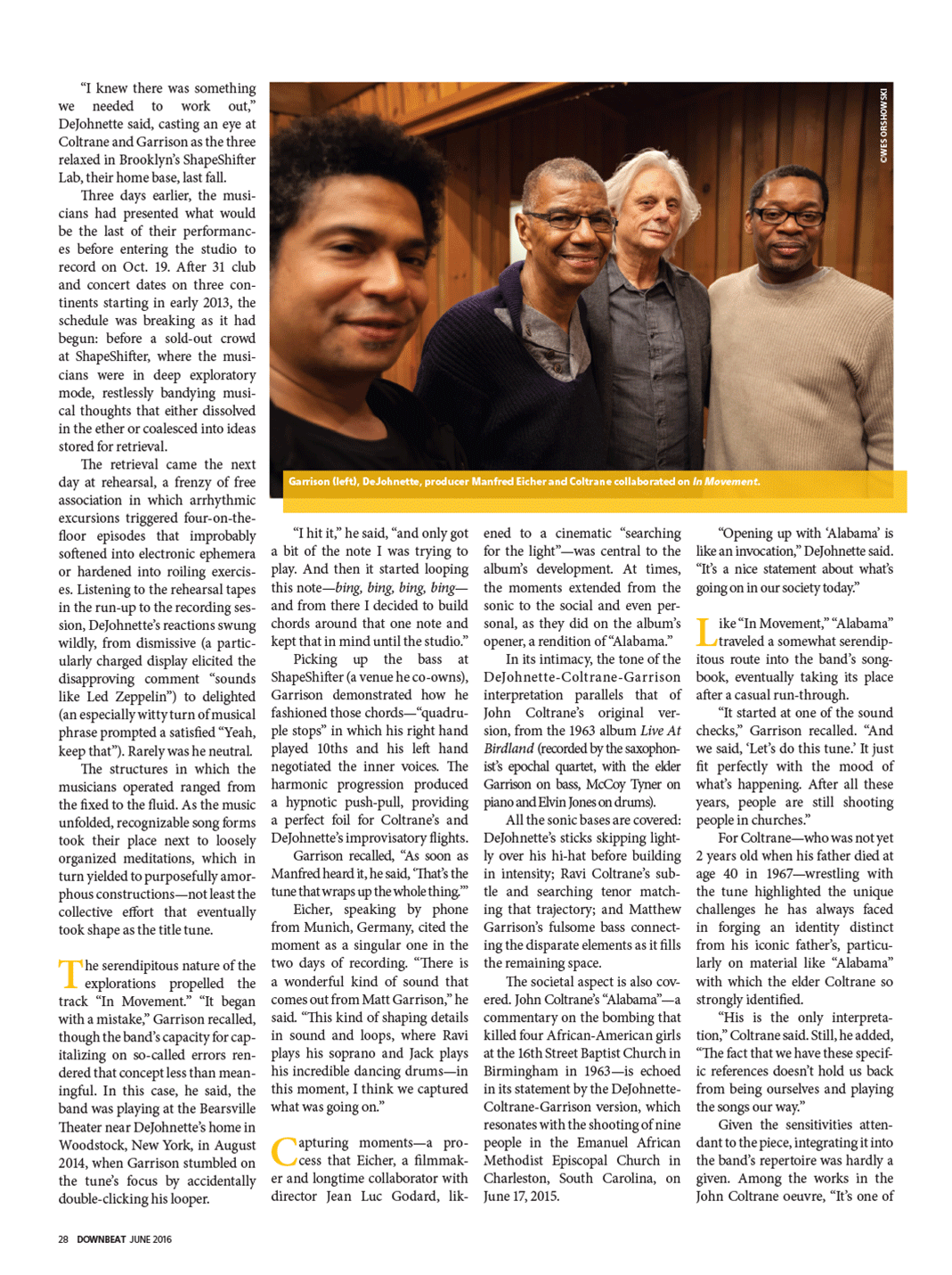 "I knew there was something we needed to work out," DeJohnette said, casting an eye at Coltrane and Garrison as the three relaxed in Brooklyn's ShapeShifter Lab, their home base, last fall.

Three days earlier, the musicians had presented what would be the last of their performances before entering the studio to record on Oct. 19. After 31 club and concert dates on three continents starting in early 2013, the schedule was breaking as it had begun: before a sold-out crowd at ShapeShifter, where the musicians were in deep exploratory mode, restlessly bandying musical thoughts that either dissolved in the ether or coalesced into ideas stored for retrieval.

The retrieval came the next day at rehearsal, a frenzy of free association in which arrhythmic excursions triggered four-on-the-floor episodes that improbably softened into electronic ephemera or hardened into roiling exercises. Listening to the rehearsal tapes in the run-up to the recording session, DeJohnette's reactions swung wildly, from dismissive (a particularly charged display elicited the disapproving comment "sounds like Led Zeppelin") to delighted (an especially witty turn of musical phrase prompted a satisfied "Yeah, keep that"). Rarely was he neutral.

The structures in which the musicians operated ranged from the fixed to the fluid. As the music unfolded, recognizable song forms took their place next to loosely organized meditations, which in turn yielded to purposefully amorphous constructions—not least the collective effort that eventually took shape as the title tune.

The serendipitous nature of the explorations propelled the track "In Movement." "It began with a mistake," Garrison recalled, though the band's capacity for capitalizing on so-called errors rendered that concept less than meaningful. In this case, he said, the band was playing at the Bearsville Theater near DeJohnette's home in Woodstock, New York, in August 2014, when Garrison stumbled on the tune's focus by accidentally double-clicking his looper.

CWES ORSHOWSKI

Garrison (left), DeJohnette, producer Manfred Eicher and Coltrane collaborated on In Movement.

"I hit it," he said, "and only got a bit of the note I was trying to play. And then it started looping this note—bing, bing, bing, bing—and from there I decided to build chords around that one note and kept that in mind until the studio."

Picking up the bass at ShapeShifter (a venue he co-owns), Garrison demonstrated how he fashioned those chords—"quadruple stops" in which his right hand played 10ths and his left hand negotiated the inner voices. The harmonic progression produced a hypnotic push-pull, providing a perfect foil for Coltrane's and DeJohnette's improvisatory flights.

Garrison recalled, "As soon as Manfred heard it, he said, 'That's the tune that wraps up the whole thing.'"

Eicher, speaking by phone from Munich, Germany, cited the moment as a singular one in the two days of recording. "There is a wonderful kind of sound that comes out from Matt Garrison," he said. "This kind of shaping details in sound and loops, where Ravi plays his soprano and Jack plays his incredible dancing drums—in this moment, I think we captured what was going on."

Capturing moments—a process that Eicher, a filmmaker and longtime collaborator with director Jean Luc Godard, likened to a cinematic "searching for the light"—was central to the album's development. At times, the moments extended from the sonic to the social and even personal, as they did on the album's opener, a rendition of "Alabama."

In its intimacy, the tone of the DeJohnette-Coltrane-Garrison interpretation parallels that of John Coltrane's original version, from the 1963 album Live At Birdland (recorded by the saxophonist's epochal quartet, with the elder Garrison on bass, McCoy Tyner on piano and Elvin Jones on drums).

All the sonic bases are covered: DeJohnette's sticks skipping lightly over his hi-hat before building in intensity; Ravi Coltrane's subtle and searching tenor matching that trajectory; and Matthew Garrison's fulsome bass connecting the disparate elements as it fills the remaining space.

The societal aspect is also covered. John Coltrane's "Alabama"—a commentary on the bombing that killed four African-American girls at the 16th Street Baptist Church in Birmingham in 1963—is echoed in its statement by the DeJohnette-Coltrane-Garrison version, which resonates with the shooting of nine people in the Emanuel African Methodist Episcopal Church in Charleston, South Carolina, on June 17, 2015.

"Opening up with 'Alabama' is like an invocation," DeJohnette said. "It's a nice statement about what's going on in our society today."

Like "In Movement," "Alabama" traveled a somewhat serendipitous route into the band's songbook, eventually taking its place after a casual run-through.

"It started at one of the sound checks," Garrison recalled. "And we said, 'Let's do this tune.' It just fit perfectly with the mood of what's happening. After all these years, people are still shooting people in churches."

For Coltrane—who was not yet 2 years old when his father died at age 40 in 1967—wrestling with the tune highlighted the unique challenges he has always faced in forging an identity distinct from his iconic father's, particularly on material like "Alabama" with which the elder Coltrane so strongly identified.

"His is the only interpretation," Coltrane said. Still, he added, "The fact that we have these specific references doesn't hold us back from being ourselves and playing the songs our way."

Given the sensitivities attendant to the piece, integrating it into the band's repertoire was hardly a given. Among the works in the John Coltrane oeuvre, "It's one of

28 DOWNBEAT JUNE 2016